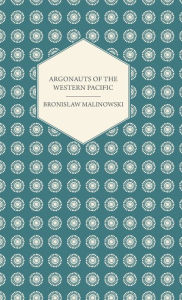 ARGONAUTS OF THE WESTERN PACIFIC

BRONISLAW MALINOWSKI